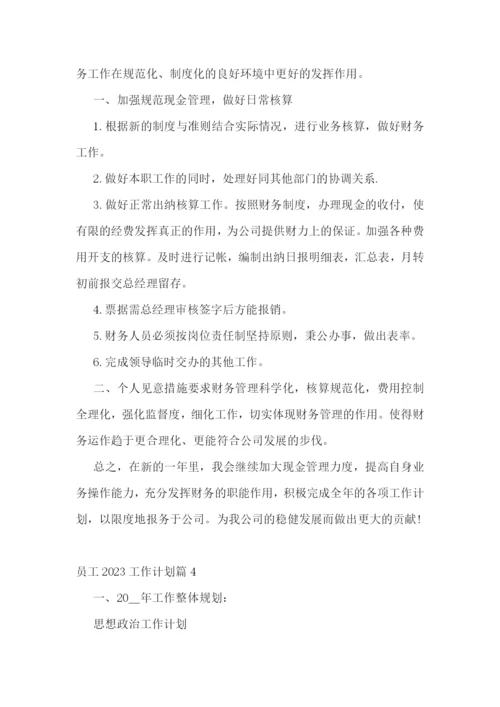 务工作在规范化、制度化的良好环境中更好的发挥作用。

一、加强规范现金管理，做好日常核算

1. 根据新的制度与准则结合实际情况，进行业务核算，做好财务工作。

2. 做好本职工作的同时，处理好同其他部门的协调关系.

3. 做好正常出纳核算工作。按照财务制度，办理现金的收付，使有限的经费发挥真正的作用，为公司提供财力上的保证。加强各种费用开支的核算。及时进行记帐，编制出纳日报明细表，汇总表，月转初前报交总经理留存。

4. 票据需总经理审核签字后方能报销。

5. 财务人员必须按岗位责任制坚持原则，秉公办事，做出表率。

6. 完成领导临时交办的其他工作。

二、个人见意措施要求财务管理科学化，核算规范化，费用控制全理化，强化监督度，细化工作，切实体现财务管理的作用。使得财务运作趋于更合理化、更能符合公司发展的步伐。

总之，在新的一年里，我会继续加大现金管理力度，提高自身业务操作能力，充分发挥财务的职能作用，积极完成全年的各项工作计划，以限度地报务于公司。为我公司的稳健发展而做出更大的贡献！

员工 2023 工作计划篇 4

一、20__年工作整体规划：

思想政治工作计划